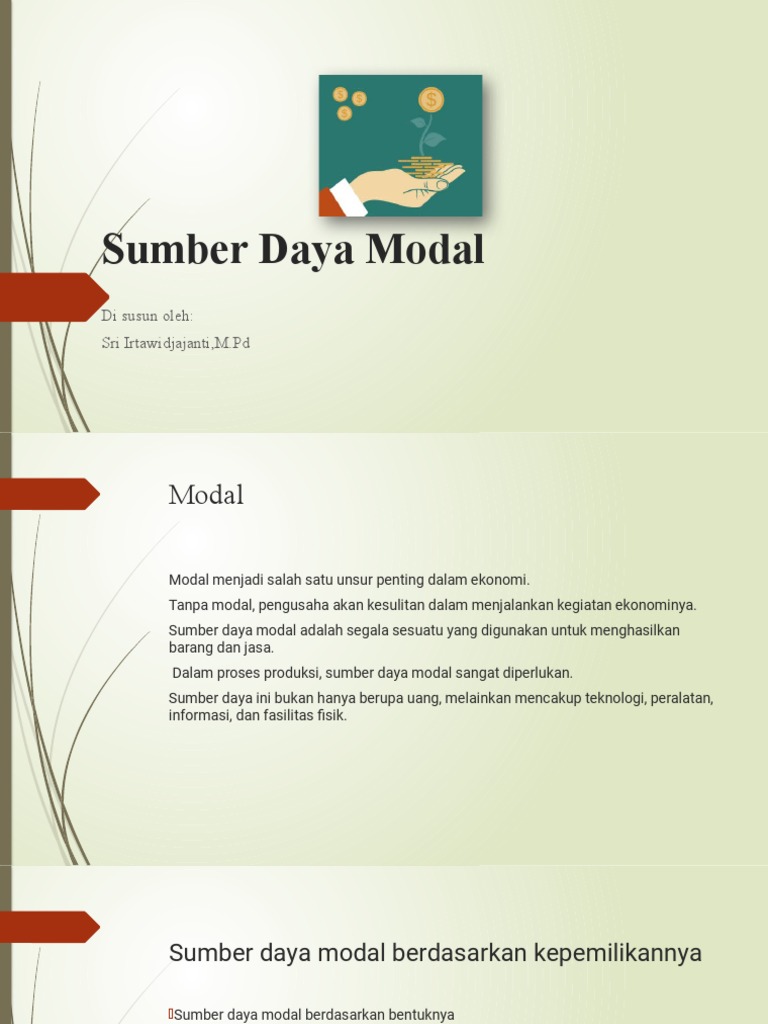 Sumber Daya Modal

Di susun oleh:
Sri Irtawidjajanti,M.Pd

Modal

Modal menjadi salah satu unsur penting dalam ekonomi.

Tanpa modal, pengusaha akan kesulitan dalam menjalankan kegiatan ekonominya.

Sumber daya modal adalah segala sesuatu yang digunakan untuk menghasilkan barang dan jasa.

Dalam proses produksi, sumber daya modal sangat diperlukan.

Sumber daya ini bukan hanya berupa uang, melainkan mencakup teknologi, peralatan, informasi, dan fasilitas fisik.

Sumber daya modal berdasarkan kepemilikannya

Sumber daya modal berdasarkan bentuknya